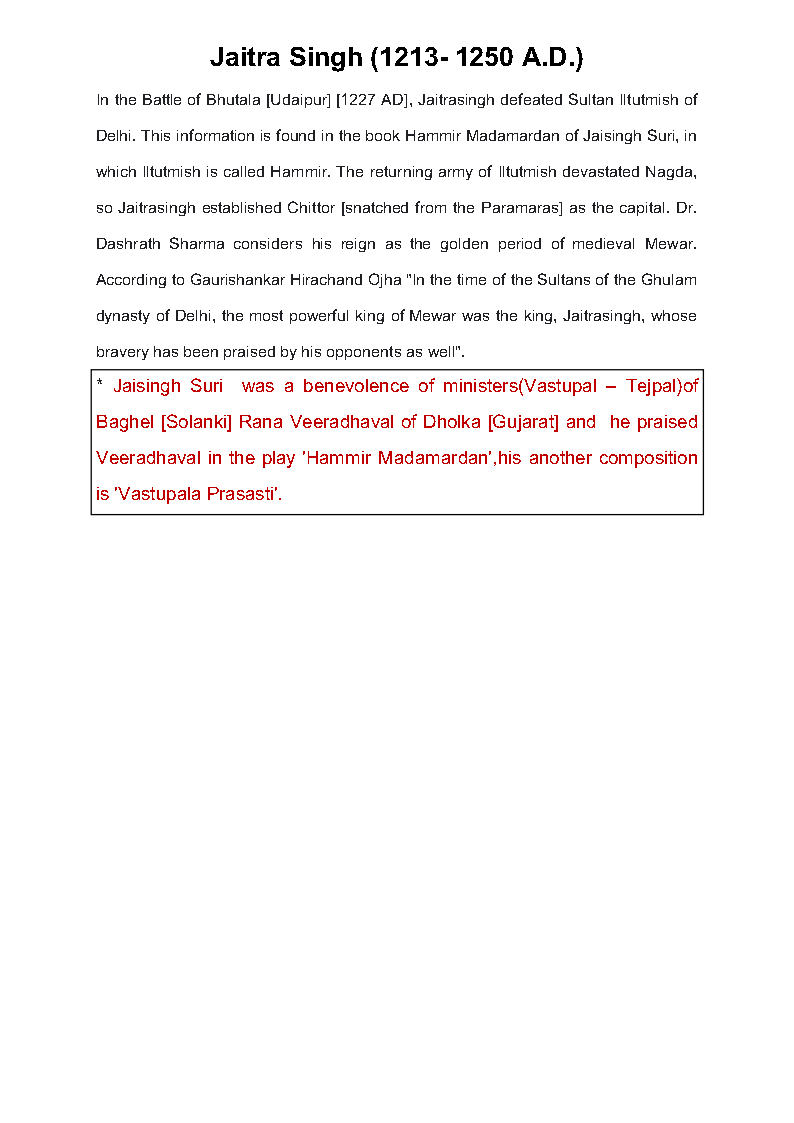 Jaitra Singh (1213- 1250 A.D.)

In the Battle of Bhutala [Udaipur] [1227 AD], Jaitrasingh defeated Sultan Iltutmish of Delhi. This information is found in the book Hammir Madamardan of Jaisingh Suri, in which Iltutmish is called Hammir. The returning army of Iltutmish devastated Nagda, so Jaitrasingh established Chittor [snatched from the Paramaras] as the capital. Dr. Dashrath Sharma considers his reign as the golden period of medieval Mewar. According to Gaurishankar Hirachand Ojha "In the time of the Sultans of the Ghulam dynasty of Delhi, the most powerful king of Mewar was the king, Jaitrasingh, whose bravery has been praised by his opponents as well".

* Jaisingh Suri was a benevolence of ministers(Vastupal – Tejpal)of Baghel [Solanki] Rana Veeradhaval of Dholka [Gujarat] and he praised Veeradhaval in the play 'Hammir Madamardan',his another composition is 'Vastupala Prasasti'.